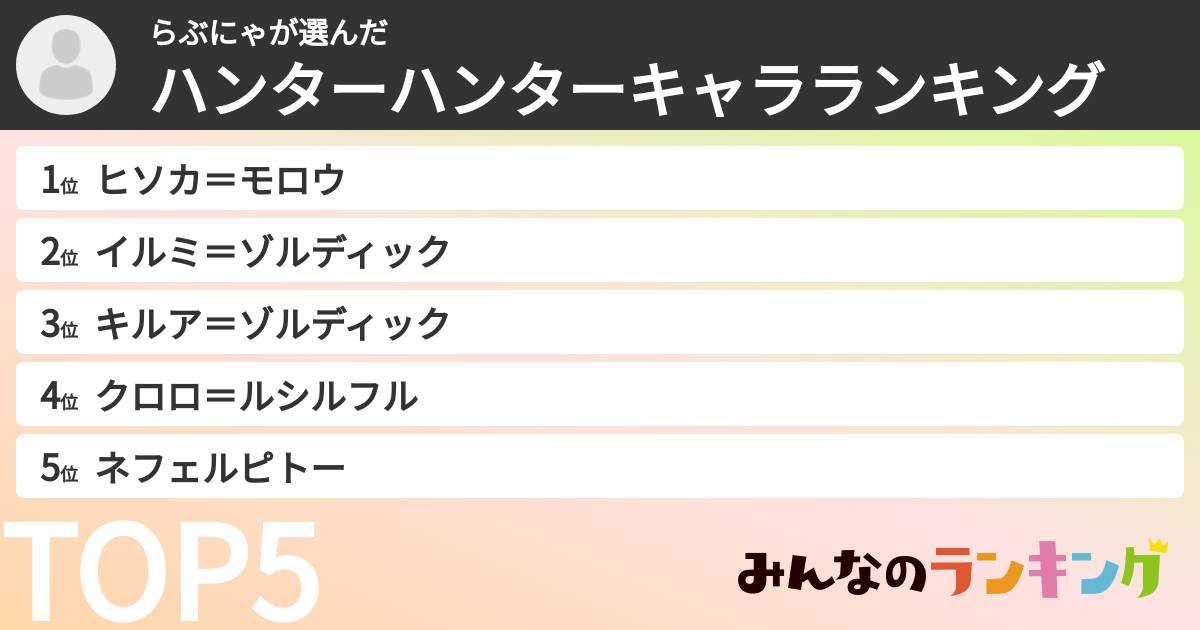 らぶにゃが選んだ
ハンターハンターキャラランキング

1位 ヒソカ＝モロウ
2位 イルミ＝ゾルディック
3位 キルア＝ゾルディック
4位 クロロ＝ルシルフル
5位 ネフェルピトー

TOP5

みんなのランキング